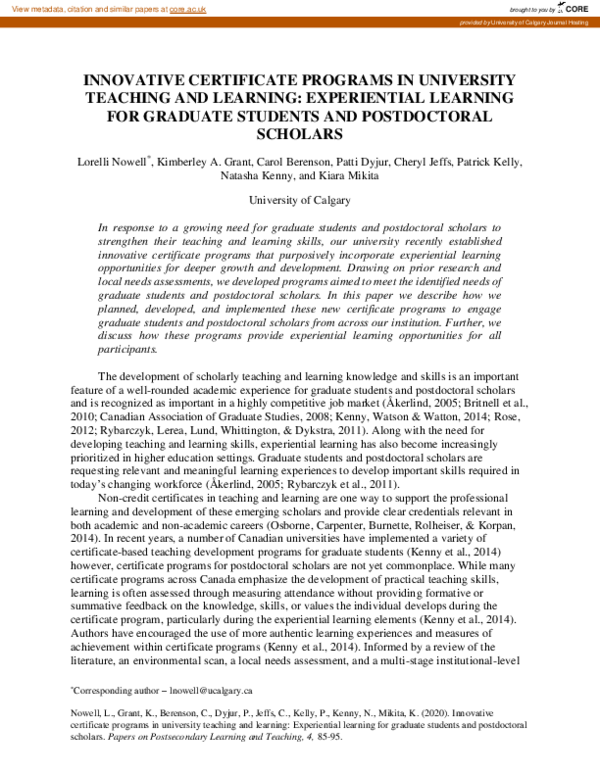 View metadata, citation and similar papers at core.ac.uk

brought to you by CORE

provided by University of Calgary Journal Hosting

INNOVATIVE CERTIFICATE PROGRAMS IN UNIVERSITY TEACHING AND LEARNING: EXPERIENTIAL LEARNING FOR GRADUATE STUDENTS AND POSTDOCTORAL SCHOLARS

Lorelli Nowell$^{*}$, Kimberley A. Grant, Carol Berenson, Patti Dyjur, Cheryl Jeffs, Patrick Kelly, Natasha Kenny, and Kiara Mikita

University of Calgary

In response to a growing need for graduate students and postdoctoral scholars to strengthen their teaching and learning skills, our university recently established innovative certificate programs that purposively incorporate experiential learning opportunities for deeper growth and development. Drawing on prior research and local needs assessments, we developed programs aimed to meet the identified needs of graduate students and postdoctoral scholars. In this paper we describe how we planned, developed, and implemented these new certificate programs to engage graduate students and postdoctoral scholars from across our institution. Further, we discuss how these programs provide experiential learning opportunities for all participants.

The development of scholarly teaching and learning knowledge and skills is an important feature of a well-rounded academic experience for graduate students and postdoctoral scholars and is recognized as important in a highly competitive job market (Åkerlind, 2005; Britnell et al., 2010; Canadian Association of Graduate Studies, 2008; Kenny, Watson & Watton, 2014; Rose, 2012; Rybarczyk, Lerea, Lund, Whittington, & Dykstra, 2011). Along with the need for developing teaching and learning skills, experiential learning has also become increasingly prioritized in higher education settings. Graduate students and postdoctoral scholars are requesting relevant and meaningful learning experiences to develop important skills required in today's changing workforce (Åkerlind, 2005; Rybarczyk et al., 2011).

Non-credit certificates in teaching and learning are one way to support the professional learning and development of these emerging scholars and provide clear credentials relevant in both academic and non-academic careers (Osborne, Carpenter, Burnette, Rolheiser, & Korpan, 2014). In recent years, a number of Canadian universities have implemented a variety of certificate-based teaching development programs for graduate students (Kenny et al., 2014) however, certificate programs for postdoctoral scholars are not yet commonplace. While many certificate programs across Canada emphasize the development of practical teaching skills, learning is often assessed through measuring attendance without providing formative or summative feedback on the knowledge, skills, or values the individual develops during the certificate program, particularly during the experiential learning elements (Kenny et al., 2014). Authors have encouraged the use of more authentic learning experiences and measures of achievement within certificate programs (Kenny et al., 2014). Informed by a review of the literature, an environmental scan, a local needs assessment, and a multi-stage institutional-level

$^{*}$Corresponding author – lnowell@ucalgary.ca

Nowell, L., Grant, K., Berenson, C., Dyjur, P., Jeffs, C., Kelly, P., Kenny, N., Mikita, K. (2020). Innovative certificate programs in university teaching and learning: Experiential learning for graduate students and postdoctoral scholars. Papers on Postsecondary Learning and Teaching, 4, 85-95.